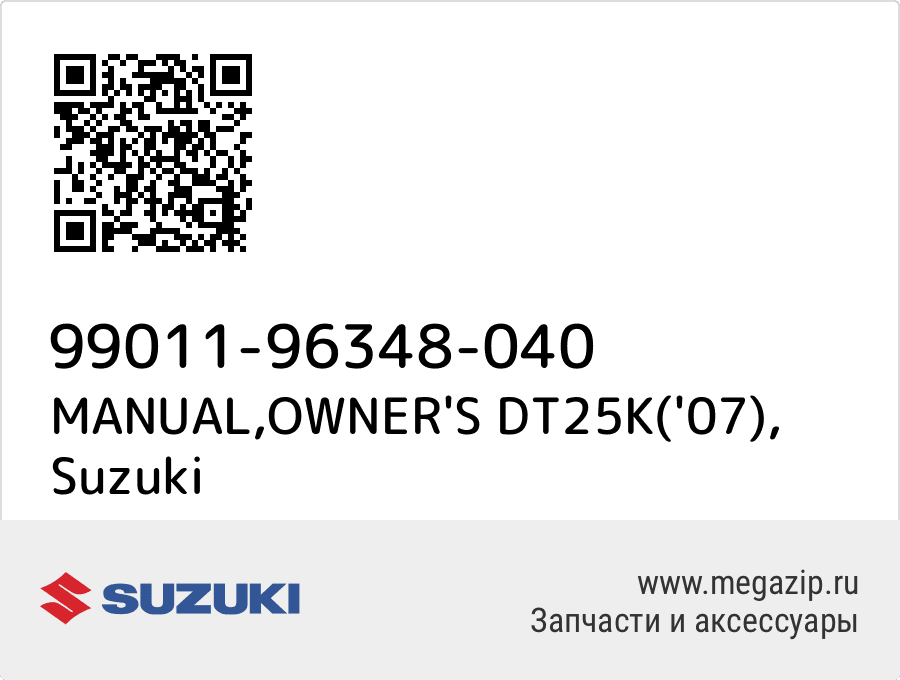 99011-96348-040
MANUAL,OWNER'S DT25K('07), Suzuki

SUZUKI

www.megazip.ru
Запчасти и аксессуары